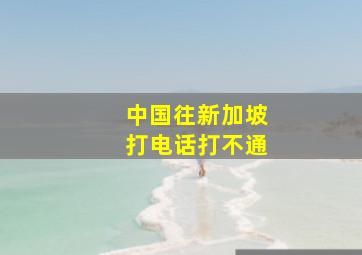 中国往新加坡
打电话打不通